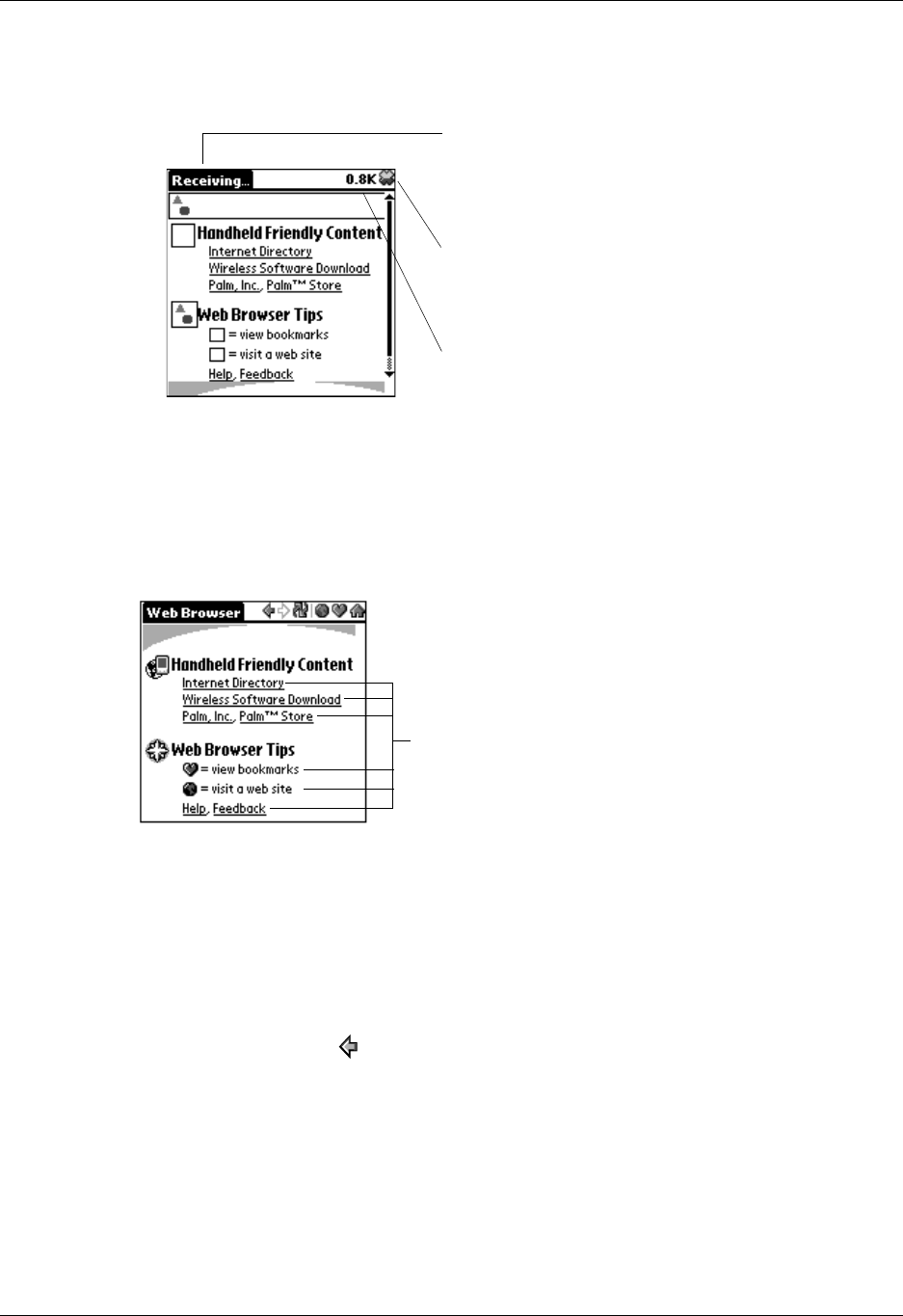 Receiving... 0.8K

Handheld Friendly Content
Internet Directory
Wireless Software Download
Palm, Inc., Palm™ Store

Web Browser Tips
= view bookmarks
= visit a web site
Help, Feedback

Web Browser

Handheld Friendly Content
Internet Directory
Wireless Software Download
Palm, Inc., Palm™ Store

Web Browser Tips
= view bookmarks
= visit a web site
Help, Feedback